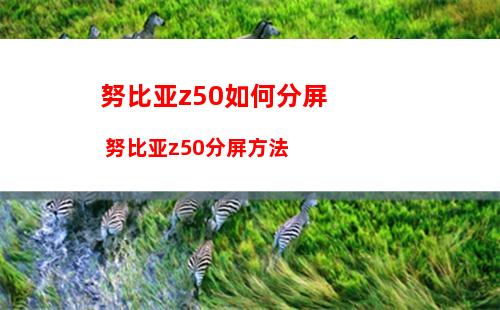 努比亚z50如何分屏

努比亚z50分屏方法